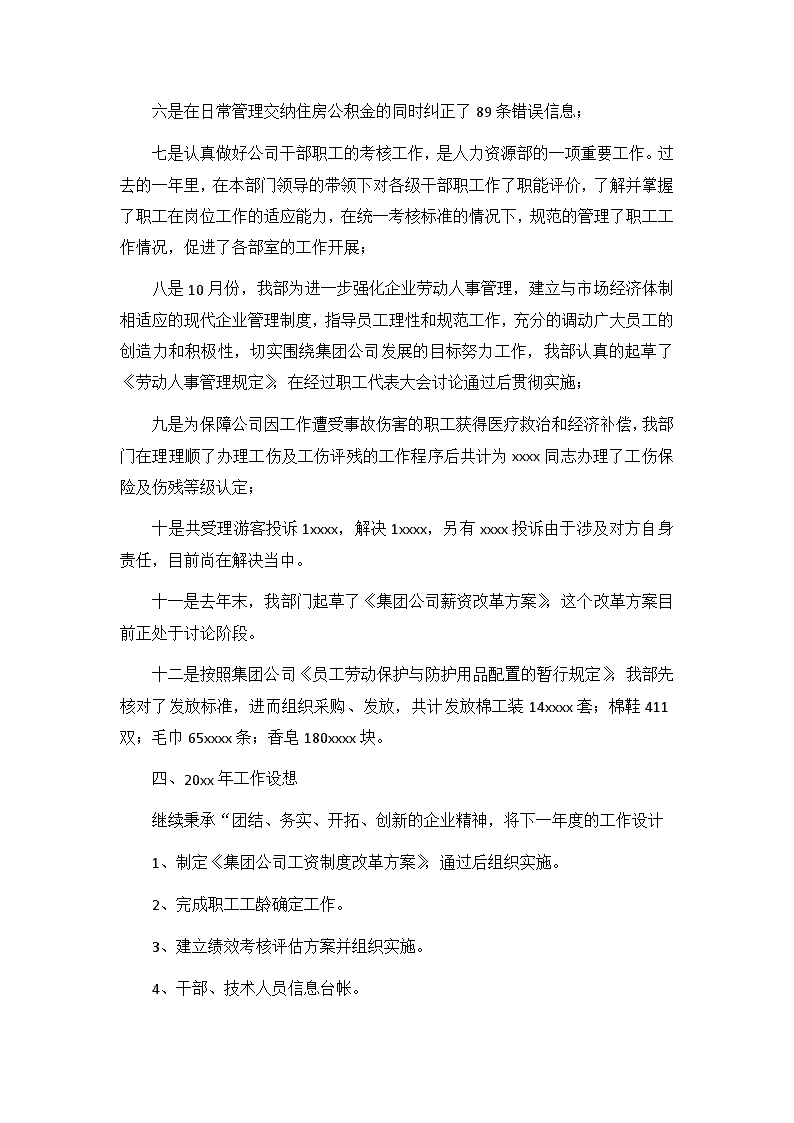 六是在日常管理交纳住房公积金的同时纠正了 89 条错误信息；

七是认真做好公司干部职工的考核工作，是人力资源部的一项重要工作。过去的一年里，在本部门领导的带领下对各级干部职工作了职能评价，了解并掌握了职工在岗位工作的适应能力，在统一考核标准的情况下，规范的管理了职工工作情况，促进了各部室的工作开展；

八是 10 月份，我部为进一步强化企业劳动人事管理，建立与市场经济体制相适应的现代企业管理制度，指导员工理性和规范工作，充分的调动广大员工的创造力和积极性，切实围绕集团公司发展的目标努力工作，我部认真的起草了《劳动人事管理规定》，在经过职工代表大会讨论通过后贯彻实施；

九是为保障公司因工作遭受事故伤害的职工获得医疗救治和经济补偿，我部门在理理顺了办理工伤及工伤评残的工作程序后共计为 xxxx 同志办理了工伤保险及伤残等级认定；

十是共受理游客投诉 1xxxx，解决 1xxxx，另有 xxxx 投诉由于涉及对方自身责任，目前尚在解决当中。

十一是去年末，我部门起草了《集团公司薪资改革方案》，这个改革方案目前正处于讨论阶段。

十二是按照集团公司《员工劳动保护与防护用品配置的暂行规定》，我部先核对了发放标准，进而组织采购、发放，共计发放棉工装 14xxxx 套；棉鞋 411 双；毛巾 65xxxx 条；香皂 180xxxx 块。

四、20xx 年工作设想

继续秉承“团结、务实、开拓、创新的企业精神，将下一年度的工作设计

1、制定《集团公司工资制度改革方案》，通过后组织实施。

2、完成职工工龄确定工作。

3、建立绩效考核评估方案并组织实施。

4、干部、技术人员信息台帐。